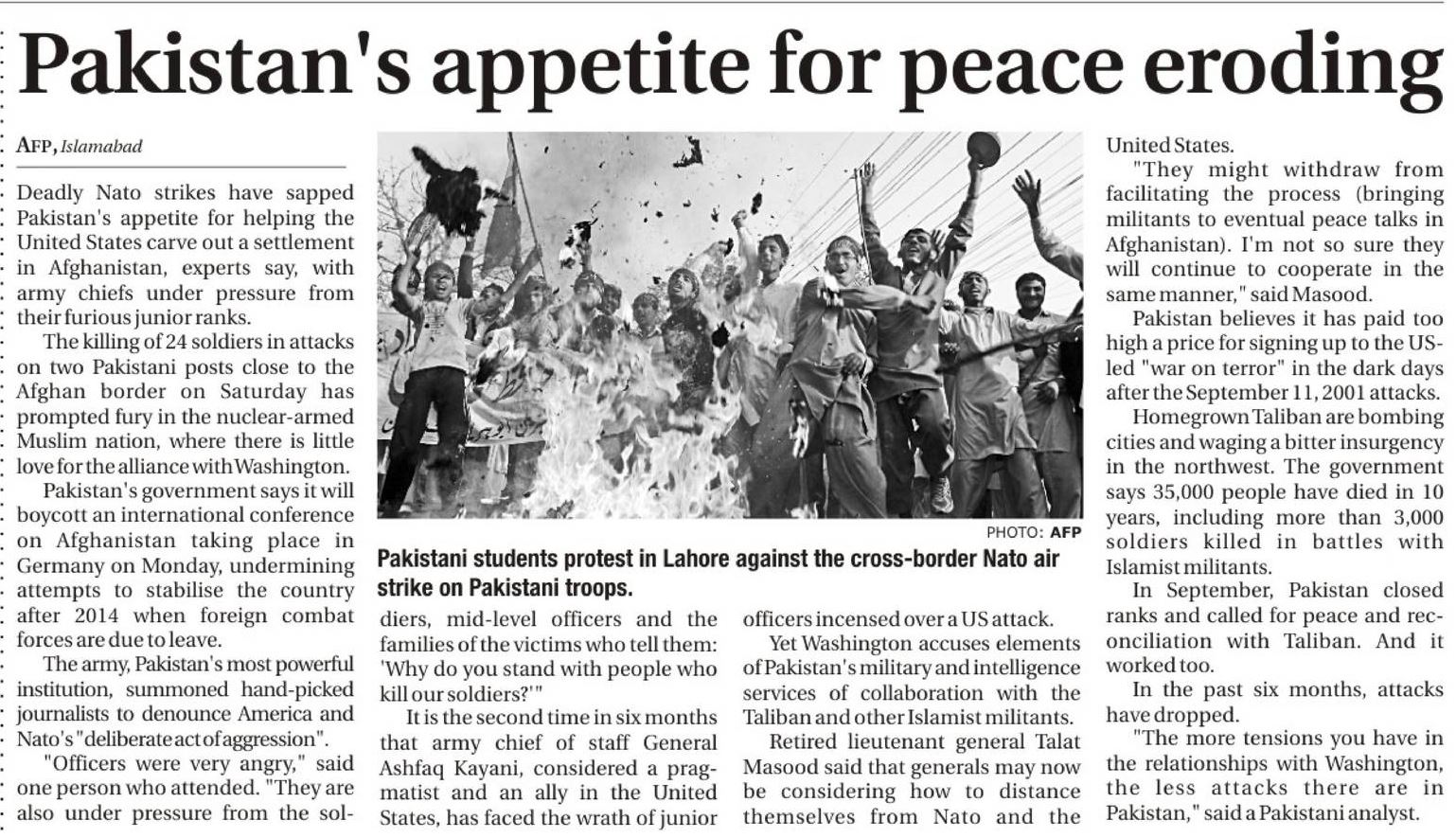 Pakistan's appetite for peace eroding

AFP, Islamabad

Deadly Nato strikes have sapped Pakistan's appetite for helping the United States carve out a settlement in Afghanistan, experts say, with army chiefs under pressure from their furious junior ranks.

The killing of 24 soldiers in attacks on two Pakistani posts close to the Afghan border on Saturday has prompted fury in the nuclear-armed Muslim nation, where there is little love for the alliance with Washington.

Pakistan's government says it will boycott an international conference on Afghanistan taking place in Germany on Monday, undermining attempts to stabilise the country after 2014 when foreign combat forces are due to leave.

The army, Pakistan's most powerful institution, summoned hand-picked journalists to denounce America and Nato's "deliberate act of aggression".

"Officers were very angry," said one person who attended. "They are also under pressure from the soldiers, mid-level officers and the families of the victims who tell them: 'Why do you stand with people who kill our soldiers?'"

It is the second time in six months that army chief of staff General Ashfaq Kayani, considered a pragmatist and an ally in the United States, has faced the wrath of junior officers incensed over a US attack.

Yet Washington accuses elements of Pakistan's military and intelligence services of collaboration with the Taliban and other Islamist militants.

Retired lieutenant general Talat Masood said that generals may now be considering how to distance themselves from Nato and the United States.

"They might withdraw from facilitating the process (bringing militants to eventual peace talks in Afghanistan). I'm not so sure they will continue to cooperate in the same manner," said Masood.

Pakistan believes it has paid too high a price for signing up to the US-led "war on terror" in the dark days after the September 11, 2001 attacks.

Homegrown Taliban are bombing cities and waging a bitter insurgency in the northwest. The government says 35,000 people have died in 10 years, including more than 3,000 soldiers killed in battles with Islamist militants.

In September, Pakistan closed ranks and called for peace and reconciliation with Taliban. And it worked too.

In the past six months, attacks have dropped.

"The more tensions you have in the relationships with Washington, the less attacks there are in Pakistan," said a Pakistani analyst.

PHOTO: AFP

Pakistani students protest in Lahore against the cross-border Nato air strike on Pakistani troops.